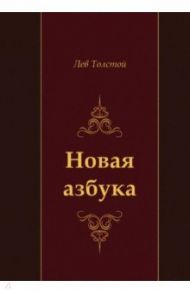 Лев Толстой

Новая азбука